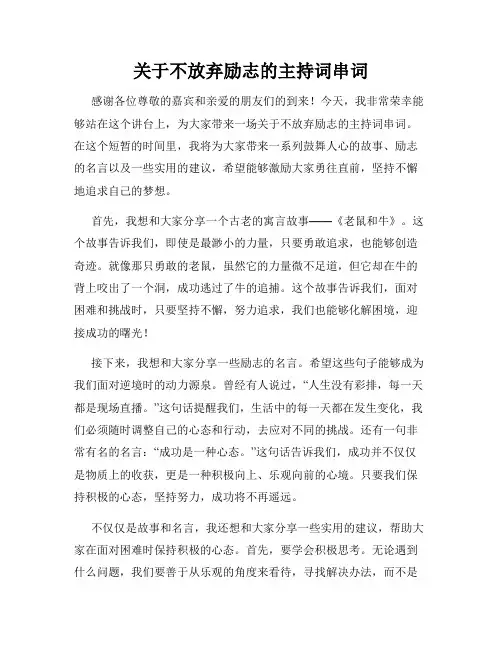 关于不放弃励志的主持词串词

感谢各位尊敬的嘉宾和亲爱的朋友们的到来！今天，我非常荣幸能够站在这个讲台上，为大家带来一场关于不放弃励志的主持词串词。在这个短暂的时间里，我将为大家带来一系列鼓舞人心的故事、励志的名言以及一些实用的建议，希望能够激励大家勇往直前，坚持不懈地追求自己的梦想。

首先，我想和大家分享一个古老的寓言故事——《老鼠和牛》。这个故事告诉我们，即使是最渺小的力量，只要勇敢追求，也能够创造奇迹。就像那只勇敢的老鼠，虽然它的力量微不足道，但它却在牛的背上咬出了一个洞，成功逃过了牛的追捕。这个故事告诉我们，面对困难和挑战时，只要坚持不懈，努力追求，我们也能够化解困境，迎接成功的曙光！

接下来，我想和大家分享一些励志的名言。希望这些句子能够成为我们面对逆境时的动力源泉。曾经有人说过，“人生没有彩排，每一天都是现场直播。”这句话提醒我们，生活中的每一天都在发生变化，我们必须随时调整自己的心态和行动，去应对不同的挑战。还有一句非常有名的名言：“成功是一种心态。”这句话告诉我们，成功并不仅仅是物质上的收获，更是一种积极向上、乐观向前的心境。只要我们保持积极的心态，坚持努力，成功将不再遥远。

不仅仅是故事和名言，我还想和大家分享一些实用的建议，帮助大家在面对困难时保持积极的心态。首先，要学会积极思考。无论遇到什么问题，我们要善于从乐观的角度来看待，寻找解决办法，而不是